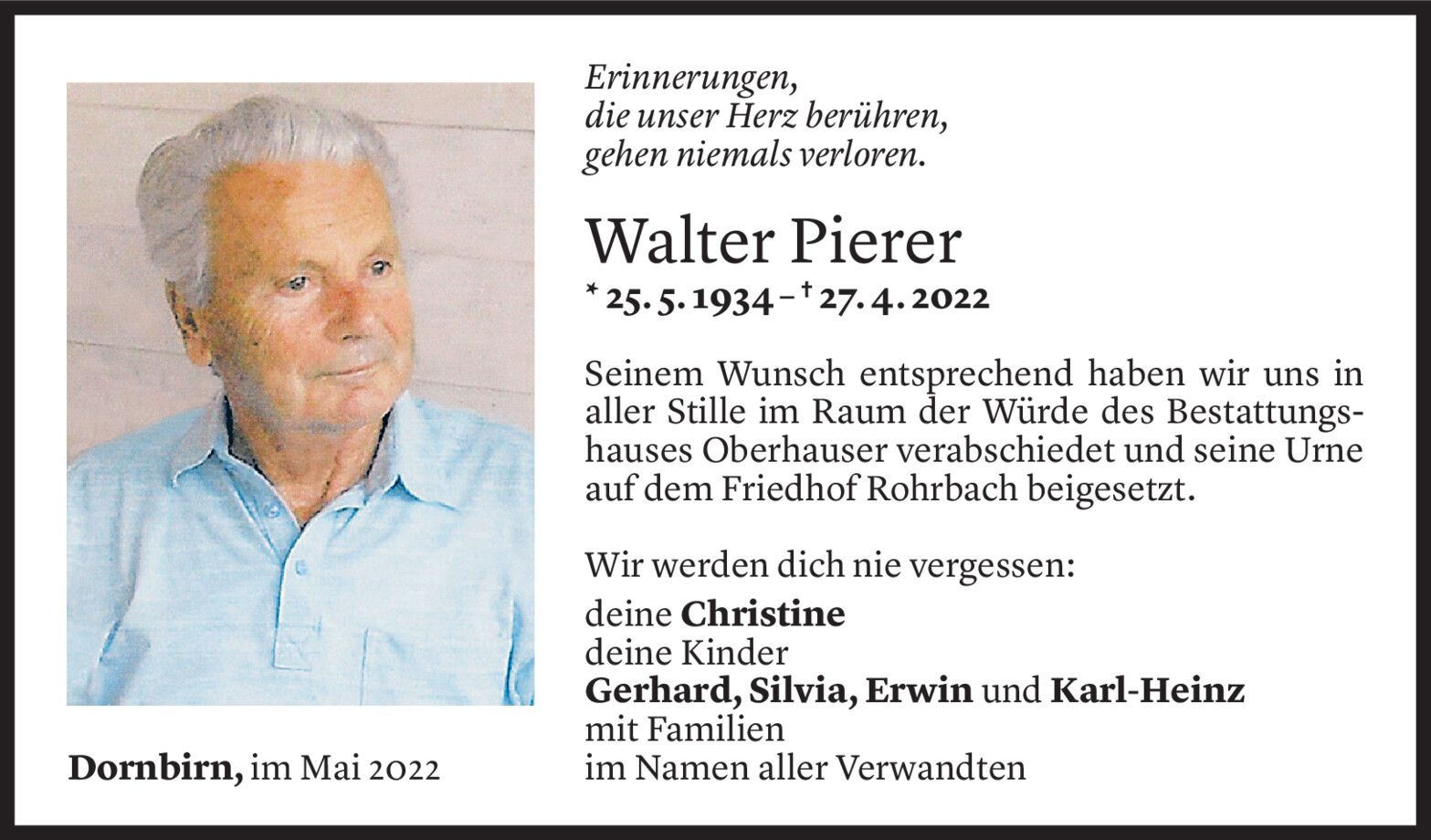 Erinnerungen,
die unser Herz berühren,
gehen niemals verloren.

Walter Pierer
* 25. 5. 1934 – † 27. 4. 2022

Seinem Wunsch entsprechend haben wir uns in aller Stille im Raum der Würde des Bestattungshauses Oberhauser verabschiedet und seine Urne auf dem Friedhof Rohrbach beigesetzt.

Wir werden dich nie vergessen:
deine Christine
deine Kinder
Gerhard, Silvia, Erwin und Karl-Heinz
mit Familien
im Namen aller Verwandten

Dornbirn, im Mai 2022